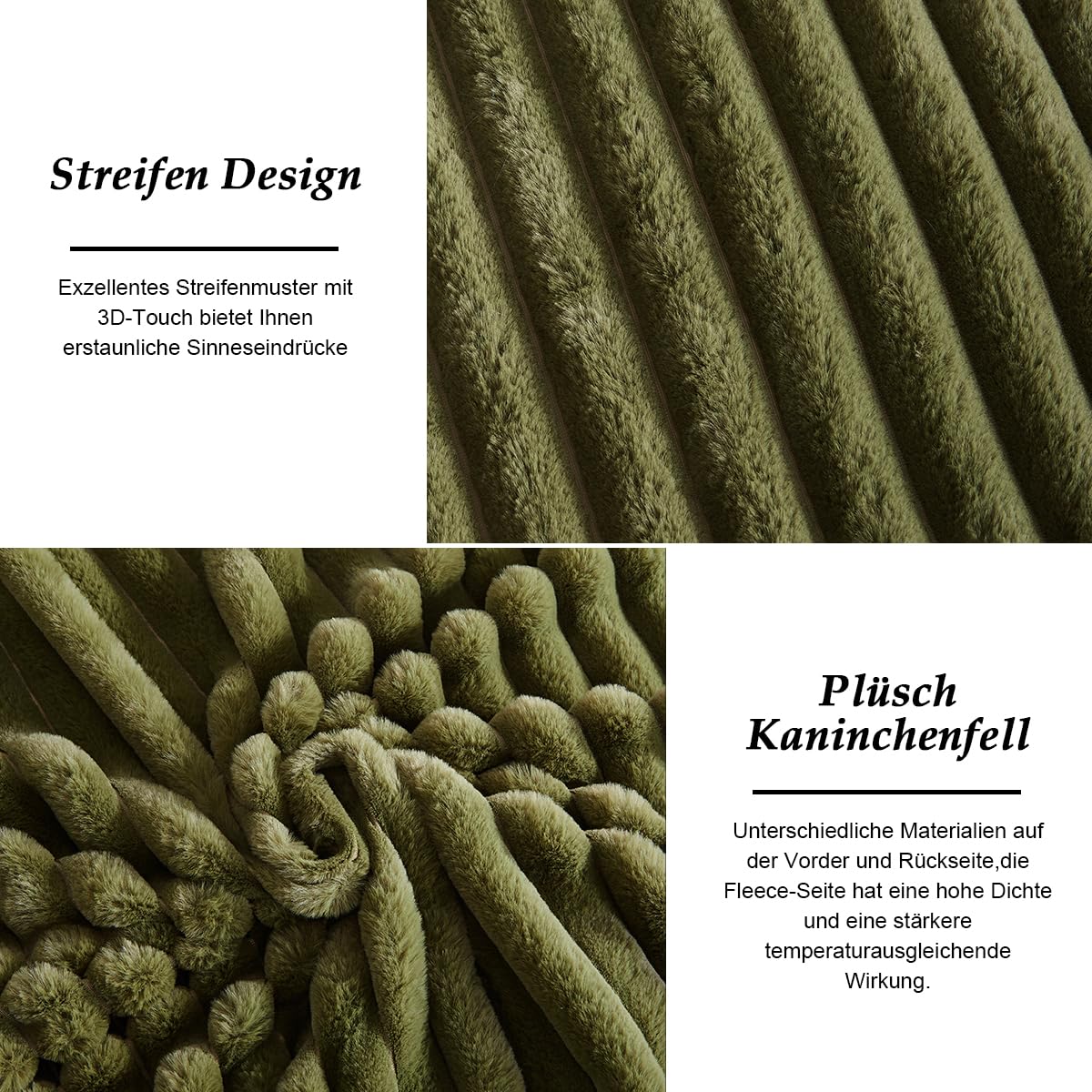 Streifen Design

Exzellentes Streifenmuster mit 3D-Touch bietet Ihnen erstaunliche Sinneseindrücke

Plüsch Kaninchenfell

Unterschiedliche Materialien auf der Vorder und Rückseite,die Fleece-Seite hat eine hohe Dichte und eine stärkere temperaturausgleichende Wirkung.